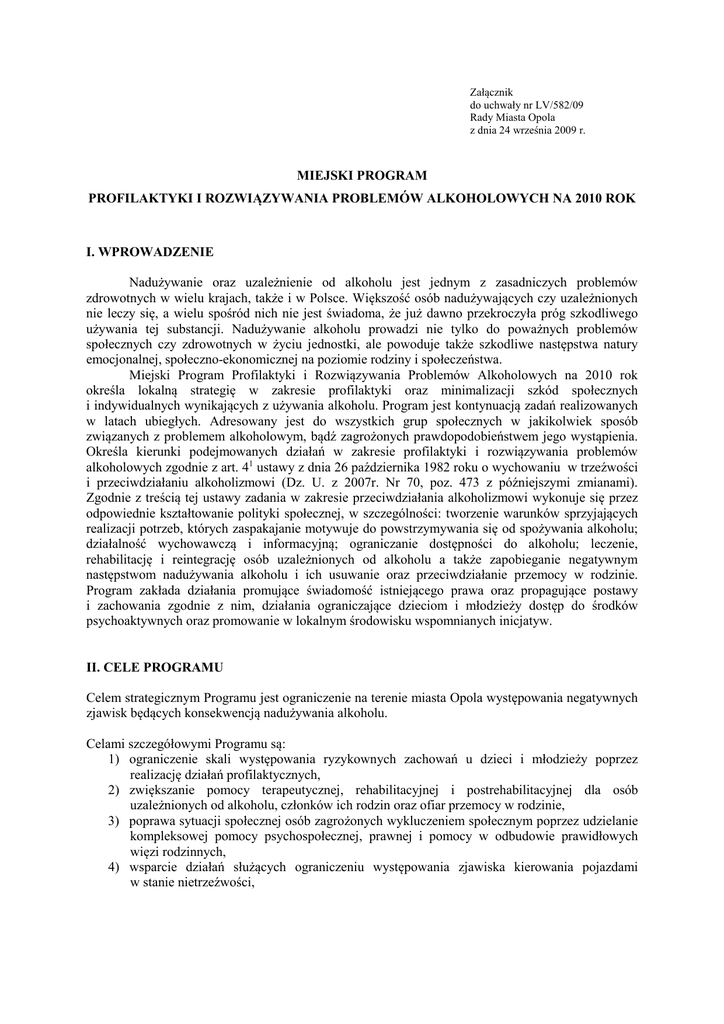 Załącznik
do uchwały nr LV/582/09
Rady Miasta Opola
z dnia 24 września 2009 r.

MIEJSKI PROGRAM

PROFILAKTYKI I ROZWIĄZYWANIA PROBLEMÓW ALKOHOLOWYCH NA 2010 ROK

I. WPROWADZENIE

Nadużywanie oraz uzależnienie od alkoholu jest jednym z zasadniczych problemów zdrowotnych w wielu krajach, także i w Polsce. Większość osób nadużywających czy uzależnionych nie leczy się, a wielu spośród nich nie jest świadoma, że już dawno przekroczyła próg szkodliwego używania tej substancji. Nadużywanie alkoholu prowadzi nie tylko do poważnych problemów społecznych czy zdrowotnych w życiu jednostki, ale powoduje także szkodliwe następstwa natury emocjonalnej, społeczno-ekonomicznej na poziomie rodziny i społeczeństwa.

Miejski Program Profilaktyki i Rozwiązywania Problemów Alkoholowych na 2010 rok określa lokalną strategię w zakresie profilaktyki oraz minimalizacji szkód społecznych i indywidualnych wynikających z używania alkoholu. Program jest kontynuacją zadań realizowanych w latach ubiegłych. Adresowany jest do wszystkich grup społecznych w jakikolwiek sposób związanych z problemem alkoholowym, bądź zagrożonych prawdopodobieństwem jego wystąpienia. Określa kierunki podejmowanych działań w zakresie profilaktyki i rozwiązywania problemów alkoholowych zgodnie z art. $4^1$ ustawy z dnia 26 października 1982 roku o wychowaniu w trzeźwości i przeciwdziałaniu alkoholizmowi (Dz. U. z 2007r. Nr 70, poz. 473 z późniejszymi zmianami). Zgodnie z treścią tej ustawy zadania w zakresie przeciwdziałania alkoholizmowi wykonuje się przez odpowiednie kształtowanie polityki społecznej, w szczególności: tworzenie warunków sprzyjających realizacji potrzeb, których zaspakajanie motywuje do powstrzymywania się od spożywania alkoholu; działalność wychowawczą i informacyjną; ograniczanie dostępności do alkoholu; leczenie, rehabilitację i reintegrację osób uzależnionych od alkoholu a także zapobieganie negatywnym następstwom nadużywania alkoholu i ich usuwanie oraz przeciwdziałanie przemocy w rodzinie. Program zakłada działania promujące świadomość istniejącego prawa oraz propagujące postawy i zachowania zgodnie z nim, działania ograniczające dzieciom i młodzieży dostęp do środków psychoaktywnych oraz promowanie w lokalnym środowisku wspomnianych inicjatyw.

II. CELE PROGRAMU

Celem strategicznym Programu jest ograniczenie na terenie miasta Opola występowania negatywnych zjawisk będących konsekwencją nadużywania alkoholu.

Celami szczegółowymi Programu są:
1) ograniczenie skali występowania ryzykownych zachowań u dzieci i młodzieży poprzez realizację działań profilaktycznych,
2) zwiększanie pomocy terapeutycznej, rehabilitacyjnej i postrehabilitacyjnej dla osób uzależnionych od alkoholu, członków ich rodzin oraz ofiar przemocy w rodzinie,
3) poprawa sytuacji społecznej osób zagrożonych wykluczeniem społecznym poprzez udzielanie kompleksowej pomocy psychospołecznej, prawnej i pomocy w odbudowie prawidłowych więzi rodzinnych,
4) wsparcie działań służących ograniczeniu występowania zjawiska kierowania pojazdami w stanie nietrzeźwości,